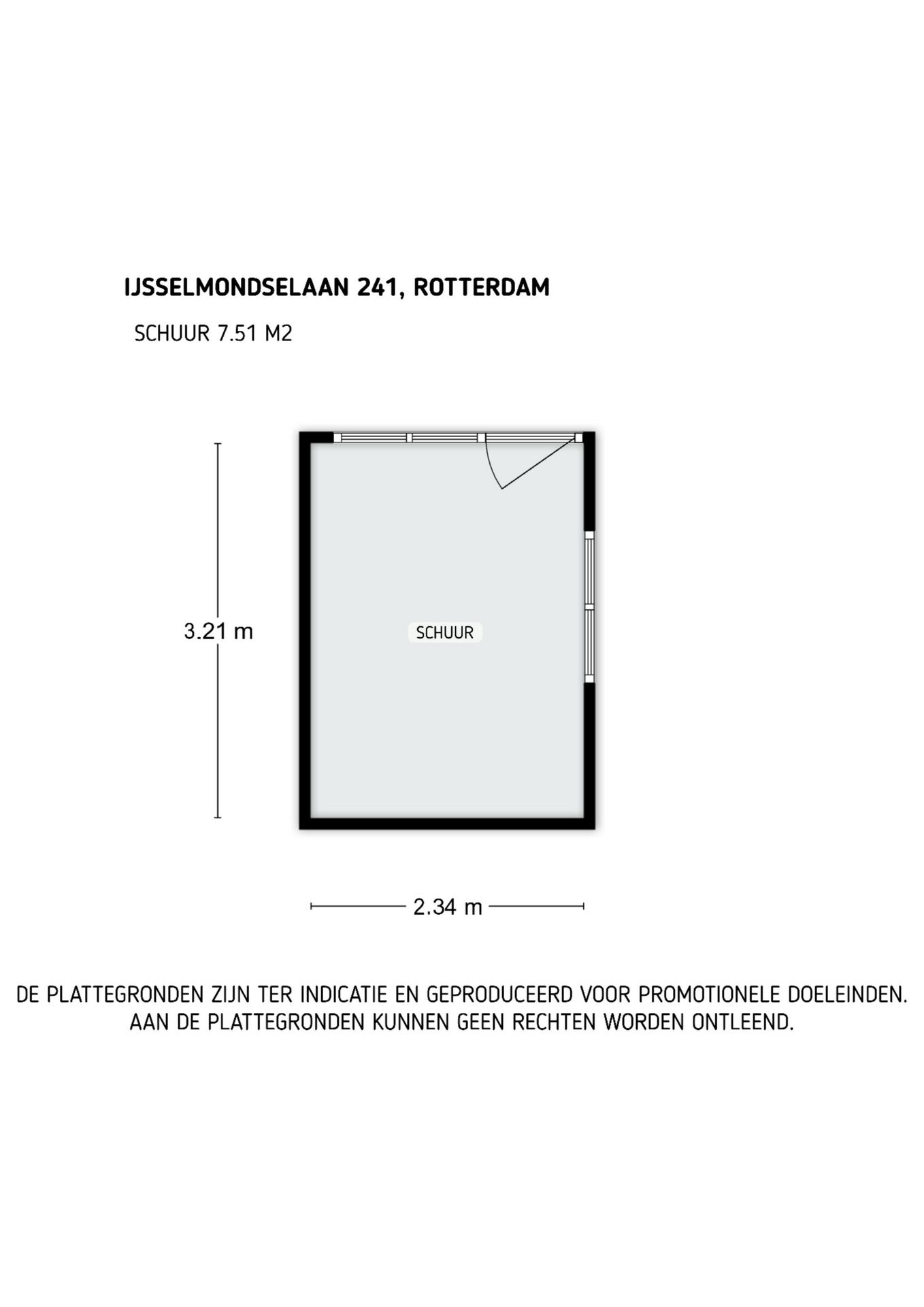 IJSSELMONDSELAAN 241, ROTTERDAM

SCHUUR 7.51 M2

3.21 m

SCHUUR

2.34 m

DE PLATTEGRONDEN ZIJN TER INDICATIE EN GEPRODUCEERD VOOR PROMOTIONELE DOELEINDEN.
AAN DE PLATTEGRONDEN KUNNEN GEEN RECHTEN WORDEN ONTLEEND.